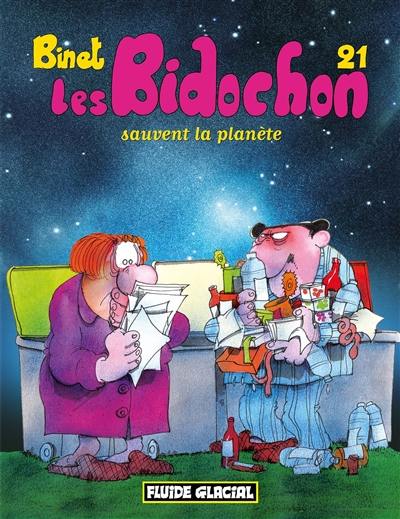 Binet
21
Les Bidochon
sauvent la planète

FLUIDE GLACIAL